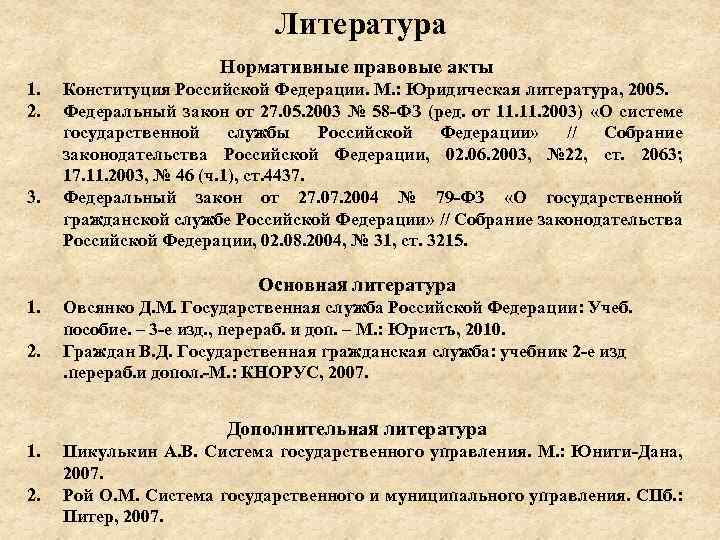 Литература

Нормативные правовые акты

1. Конституция Российской Федерации. М.: Юридическая литература, 2005.
2. Федеральный закон от 27.05.2003 № 58-ФЗ (ред. от 11.11.2003) «О системе государственной службы Российской Федерации» // Собрание законодательства Российской Федерации, 02.06.2003, №22, ст. 2063; 17.11.2003, № 46 (ч.1), ст.4437.
3. Федеральный закон от 27.07.2004 № 79-ФЗ «О государственной гражданской службе Российской Федерации» // Собрание законодательства Российской Федерации, 02.08.2004, № 31, ст. 3215.

Основная литература

1. Овсянко Д.М. Государственная служба Российской Федерации: Учеб. пособие. – 3-е изд., перераб. и доп. – М.: Юристъ, 2010.
2. Граждан В.Д. Государственная гражданская служба: учебник 2-е изд .перераб.и допол.-М.: КНОРУС, 2007.

Дополнительная литература

1. Пикулькин А.В. Система государственного управления. М.: Юнити-Дана, 2007.
2. Рой О.М. Система государственного и муниципального управления. СПб.: Питер, 2007.